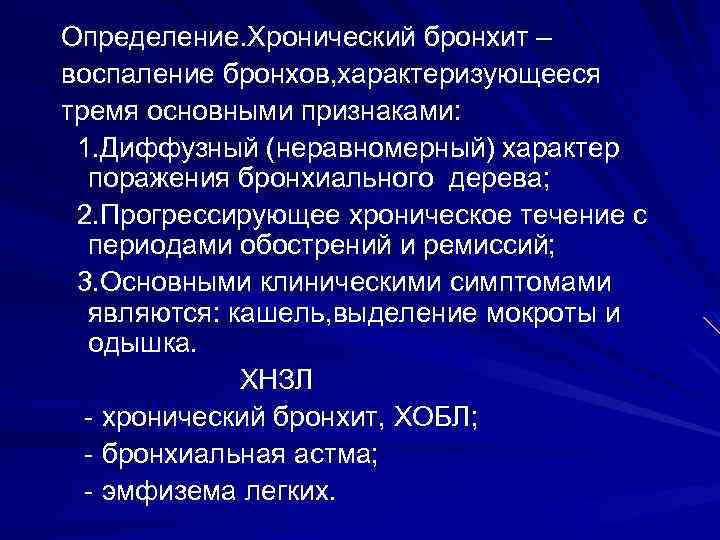 Определение.Хронический бронхит – воспаление бронхов,характеризующееся тремя основными признаками:

1.Диффузный (неравномерный) характер поражения бронхиального дерева;

2.Прогрессирующее хроническое течение с периодами обострений и ремиссий;

3.Основными клиническими симптомами являются: кашель,выделение мокроты и одышка.

ХНЗЛ

- хронический бронхит, ХОБЛ;

- бронхиальная астма;

- эмфизема легких.